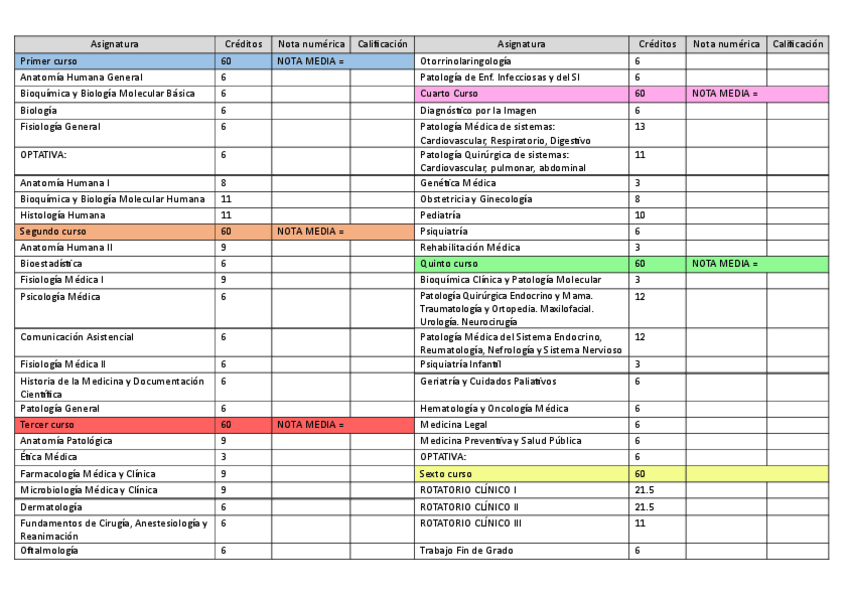 | Asignatura | Créditos | Nota numérica | Calificación |
|---|---|---|---|
| Primer curso | 60 | NOTA MEDIA = | |
| Anatomía Humana General | 6 | | |
| Bioquímica y Biología Molecular Básica | 6 | | |
| Biología | 6 | | |
| Fisiología General | 6 | | |
| OPTATIVA: | 6 | | |
| Anatomía Humana I | 8 | | |
| Bioquímica y Biología Molecular Humana | 11 | | |
| Histología Humana | 11 | | |
| Segundo curso | 60 | NOTA MEDIA = | |
| Anatomía Humana II | 9 | | |
| Bioestadística | 6 | | |
| Fisiología Médica I | 9 | | |
| Psicología Médica | 6 | | |
| Comunicación Asistencial | 6 | | |
| Fisiología Médica II | 6 | | |
| Historia de la Medicina y Documentación Científica | 6 | | |
| Patología General | 6 | | |
| Tercer curso | 60 | NOTA MEDIA = | |
| Anatomía Patológica | 9 | | |
| Ética Médica | 3 | | |
| Farmacología Médica y Clínica | 9 | | |
| Microbiología Médica y Clínica | 9 | | |
| Dermatología | 6 | | |
| Fundamentos de Cirugía, Anestesiología y Reanimación | 6 | | |
| Oftalmología | 6 | | |

| Asignatura | Créditos | Nota numérica | Calificación |
|---|---|---|---|
| Otorrinolaringología | 6 | | |
| Patología de Enf. Infecciosas y del SI | 6 | | |
| Cuarto Curso | 60 | NOTA MEDIA = | |
| Diagnóstico por la Imagen | 6 | | |
| Patología Médica de sistemas: Cardiovascular, Respiratorio, Digestivo | 13 | | |
| Patología Quirúrgica de sistemas: Cardiovascular, pulmonar, abdominal | 11 | | |
| Genética Médica | 3 | | |
| Obstetricia y Ginecología | 8 | | |
| Pediatría | 10 | | |
| Psiquiatría | 6 | | |
| Rehabilitación Médica | 3 | | |
| Quinto curso | 60 | NOTA MEDIA = | |
| Bioquímica Clínica y Patología Molecular | 3 | | |
| Patología Quirúrgica Endocrino y Mama. Traumatología y Ortopedia. Maxilofacial. Urología. Neurocirugía | 12 | | |
| Patología Médica del Sistema Endocrino, Reumatología, Nefrología y Sistema Nervioso | 12 | | |
| Psiquiatría Infantil | 3 | | |
| Geriatría y Cuidados Paliativos | 6 | | |
| Hematología y Oncología Médica | 6 | | |
| Medicina Legal | 6 | | |
| Medicina Preventiva y Salud Pública | 6 | | |
| OPTATIVA: | 6 | | |
| Sexto curso | 60 | | |
| ROTATORIO CLÍNICO I | 21.5 | | |
| ROTATORIO CLÍNICO II | 21.5 | | |
| ROTATORIO CLÍNICO III | 11 | | |
| Trabajo Fin de Grado | 6 | | |